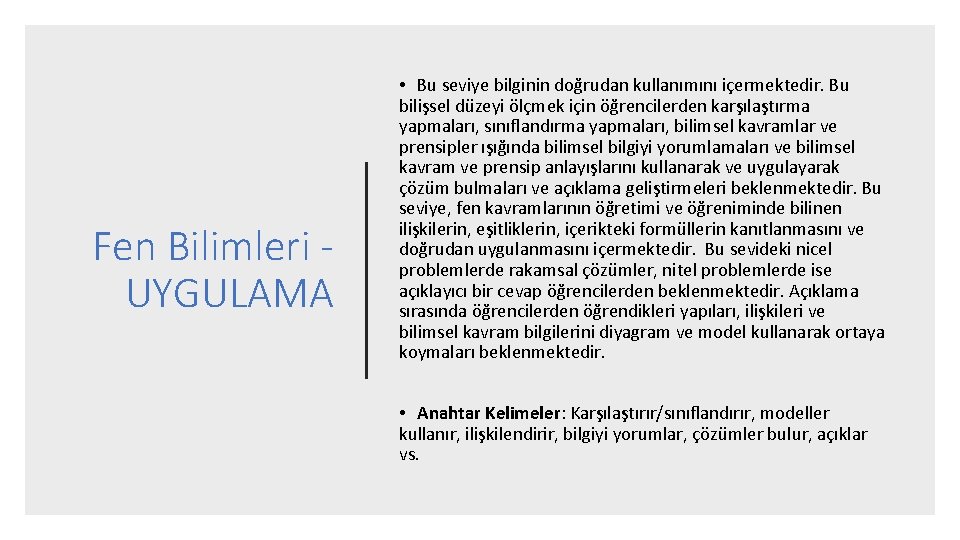 Fen Bilimleri - UYGULAMA

• Bu seviye bilginin doğrudan kullanımını içermektedir. Bu bilişsel düzeyi ölçmek için öğrencilerden karşılaştırma yapmaları, sınıflandırma yapmaları, bilimsel kavramlar ve prensipler ışığında bilimsel bilgiyi yorumlamaları ve bilimsel kavram ve prensip anlayışlarını kullanarak ve uygulayarak çözüm bulmaları ve açıklama geliştirmeleri beklenmektedir. Bu seviye, fen kavramlarının öğretimi ve öğreniminde bilinen ilişkilerin, eşitliklerin, içerikteki formüllerin kanıtlanmasını ve doğrudan uygulanmasını içermektedir. Bu sevideki nicel problemlerde rakamsal çözümler, nitel problemlerde ise açıklayıcı bir cevap öğrencilerden beklenmektedir. Açıklama sırasında öğrencilerden öğrendikleri yapıları, ilişkileri ve bilimsel kavram bilgilerini diyagram ve model kullanarak ortaya koymaları beklenmektedir.

• Anahtar Kelimeler: Karşılaştırır/sınıflandırır, modeller kullanır, ilişkilendirir, bilgiyi yorumlar, çözümler bulur, açıklar vs.